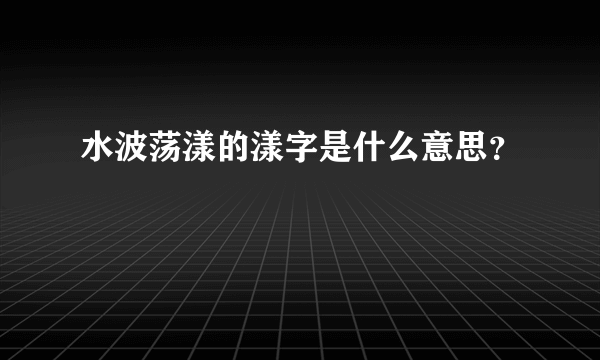 水波荡漾的漾字是什么意思？